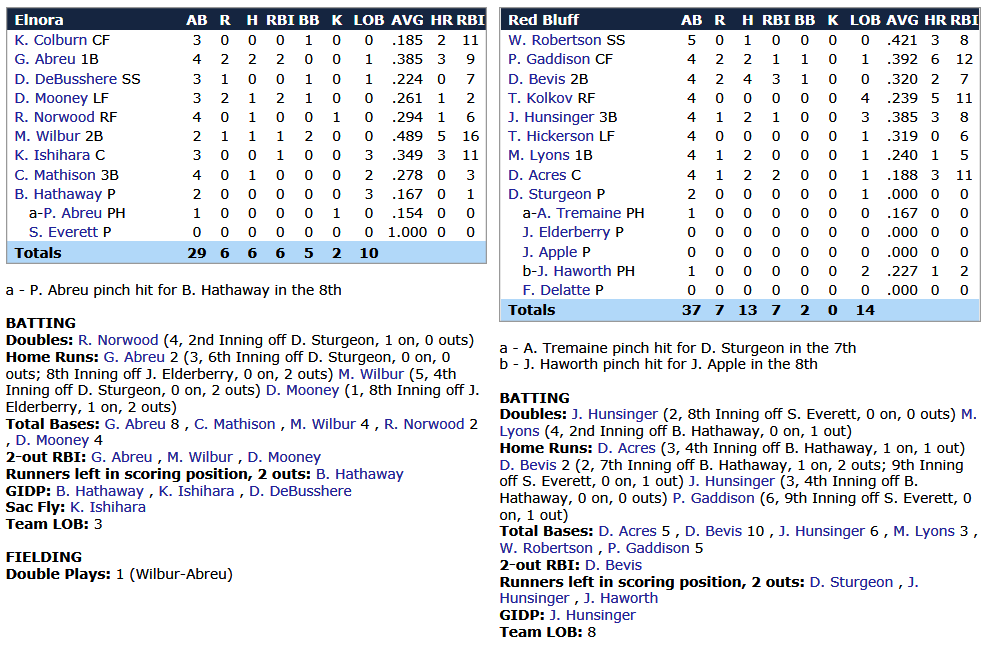 | Elnora | AB | R | H | RBI | BB | K | LOB | AVG | HR | RBI |
|---|---|---|---|---|---|---|---|---|---|---|
| K. Colburn CF | 3 | 0 | 0 | 0 | 1 | 0 | 0 | .185 | 2 | 11 |
| G. Abreu 1B | 4 | 2 | 2 | 2 | 0 | 0 | 1 | .385 | 3 | 9 |
| D. DeBusshere SS | 3 | 1 | 0 | 0 | 1 | 0 | 1 | .224 | 0 | 7 |
| D. Mooney LF | 3 | 2 | 1 | 2 | 1 | 0 | 0 | .261 | 1 | 2 |
| R. Norwood RF | 4 | 0 | 1 | 0 | 0 | 1 | 0 | .294 | 1 | 6 |
| M. Wilbur 2B | 2 | 1 | 1 | 1 | 2 | 0 | 0 | .489 | 5 | 16 |
| K. Ishihara C | 3 | 0 | 0 | 1 | 0 | 0 | 3 | .349 | 3 | 11 |
| C. Mathison 3B | 4 | 0 | 1 | 0 | 0 | 0 | 2 | .278 | 0 | 3 |
| B. Hathaway P | 2 | 0 | 0 | 0 | 0 | 0 | 3 | .167 | 0 | 1 |
| a-P. Abreu PH | 1 | 0 | 0 | 0 | 0 | 1 | 0 | .154 | 0 | 0 |
| S. Everett P | 0 | 0 | 0 | 0 | 0 | 0 | 0 | 1.000 | 0 | 0 |
| Totals | 29 | 6 | 6 | 6 | 5 | 2 | 10 | | | |

a - P. Abreu pinch hit for B. Hathaway in the 8th

BATTING
Doubles: R. Norwood (4, 2nd Inning off D. Sturgeon, 1 on, 0 outs)
Home Runs: G. Abreu 2 (3, 6th Inning off D. Sturgeon, 0 on, 0 outs; 8th Inning off J. Elderberry, 0 on, 2 outs) M. Wilbur (5, 4th Inning off D. Sturgeon, 0 on, 2 outs) D. Mooney (1, 8th Inning off J. Elderberry, 1 on, 2 outs)
Total Bases: G. Abreu 8 , C. Mathison , M. Wilbur 4 , R. Norwood 2 , D. Mooney 4
2-out RBI: G. Abreu , M. Wilbur , D. Mooney
Runners left in scoring position, 2 outs: B. Hathaway
GIDP: B. Hathaway , K. Ishihara , D. DeBusshere
Sac Fly: K. Ishihara
Team LOB: 3

FIELDING
Double Plays: 1 (Wilbur-Abreu)

| Red Bluff | AB | R | H | RBI | BB | K | LOB | AVG | HR | RBI |
|---|---|---|---|---|---|---|---|---|---|---|
| W. Robertson SS | 5 | 0 | 1 | 0 | 0 | 0 | 0 | .421 | 3 | 8 |
| P. Gaddison CF | 4 | 2 | 2 | 1 | 1 | 0 | 1 | .392 | 6 | 12 |
| D. Bevis 2B | 4 | 2 | 4 | 3 | 1 | 0 | 0 | .320 | 2 | 7 |
| T. Kolkov RF | 4 | 0 | 0 | 0 | 0 | 0 | 4 | .239 | 5 | 11 |
| J. Hunsinger 3B | 4 | 1 | 2 | 1 | 0 | 0 | 3 | .385 | 3 | 8 |
| T. Hickerson LF | 4 | 0 | 0 | 0 | 0 | 0 | 1 | .319 | 0 | 6 |
| M. Lyons 1B | 4 | 1 | 2 | 0 | 0 | 0 | 1 | .240 | 1 | 5 |
| D. Acres C | 4 | 1 | 2 | 2 | 0 | 0 | 1 | .188 | 3 | 11 |
| D. Sturgeon P | 2 | 0 | 0 | 0 | 0 | 0 | 1 | .000 | 0 | 0 |
| a-A. Tremaine PH | 1 | 0 | 0 | 0 | 0 | 0 | 0 | .167 | 0 | 0 |
| J. Elderberry P | 0 | 0 | 0 | 0 | 0 | 0 | 0 | .000 | 0 | 0 |
| J. Apple P | 0 | 0 | 0 | 0 | 0 | 0 | 0 | .000 | 0 | 0 |
| b-J. Haworth PH | 1 | 0 | 0 | 0 | 0 | 0 | 2 | .227 | 1 | 2 |
| F. Delatte P | 0 | 0 | 0 | 0 | 0 | 0 | 0 | .000 | 0 | 0 |
| Totals | 37 | 7 | 13 | 7 | 2 | 0 | 14 | | | |

a - A. Tremaine pinch hit for D. Sturgeon in the 7th
b - J. Haworth pinch hit for J. Apple in the 8th

BATTING
Doubles: J. Hunsinger (2, 8th Inning off S. Everett, 0 on, 0 outs) M. Lyons (4, 2nd Inning off B. Hathaway, 0 on, 1 out)
Home Runs: D. Acres (3, 4th Inning off B. Hathaway, 1 on, 1 out) D. Bevis 2 (2, 7th Inning off B. Hathaway, 1 on, 2 outs; 9th Inning off S. Everett, 0 on, 1 out) J. Hunsinger (3, 4th Inning off B. Hathaway, 0 on, 0 outs) P. Gaddison (6, 9th Inning off S. Everett, 0 on, 1 out)
Total Bases: D. Acres 5 , D. Bevis 10 , J. Hunsinger 6 , M. Lyons 3 , W. Robertson , P. Gaddison 5
2-out RBI: D. Bevis
Runners left in scoring position, 2 outs: D. Sturgeon , J. Hunsinger , J. Haworth
GIDP: J. Hunsinger
Team LOB: 8